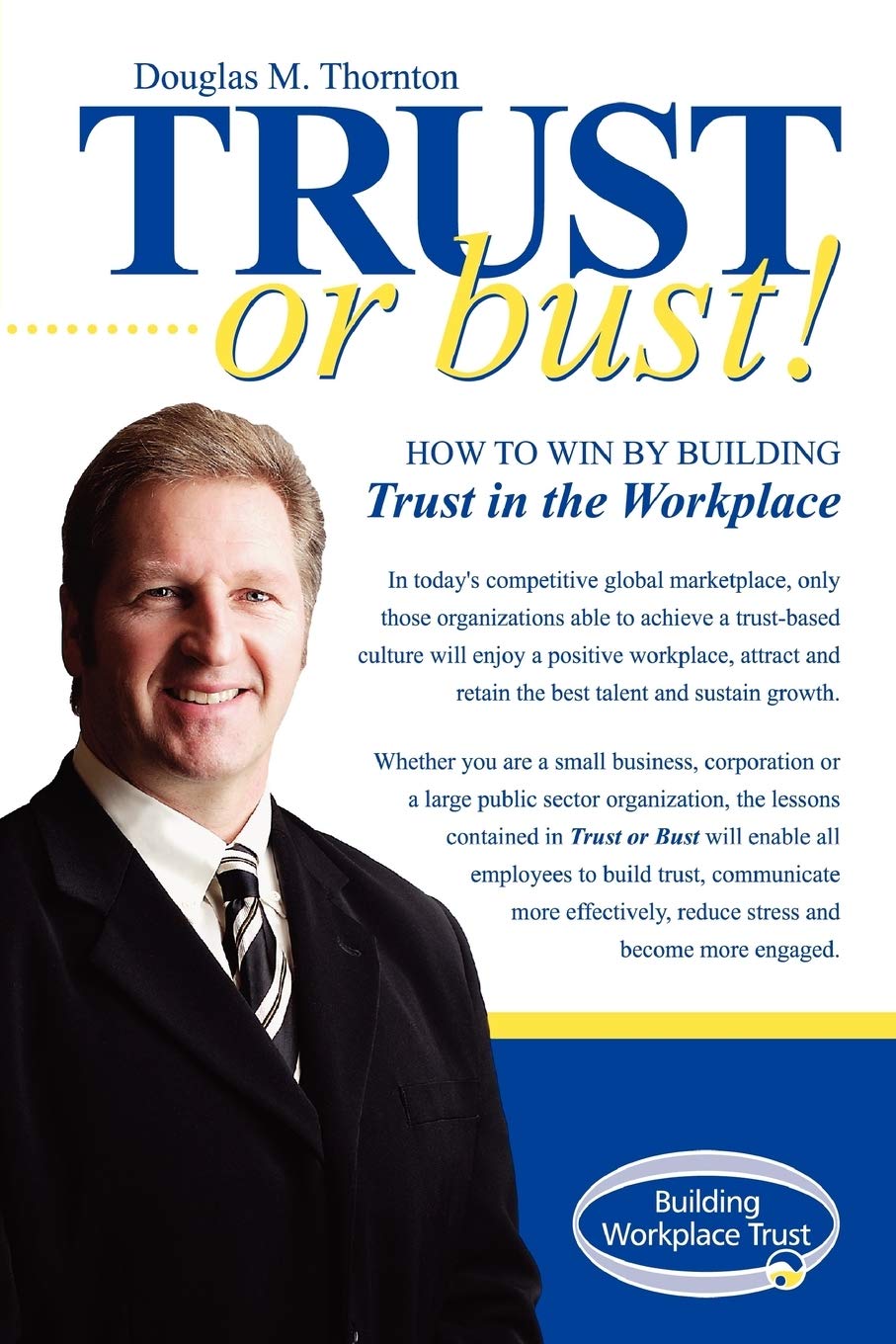 Douglas M. Thornton

TRUST

or bust!

HOW TO WIN BY BUILDING
Trust in the Workplace

In today's competitive global marketplace, only those organizations able to achieve a trust-based culture will enjoy a positive workplace, attract and retain the best talent and sustain growth.

Whether you are a small business, corporation or a large public sector organization, the lessons contained in Trust or Bust will enable all employees to build trust, communicate more effectively, reduce stress and become more engaged.

Building
Workplace Trust